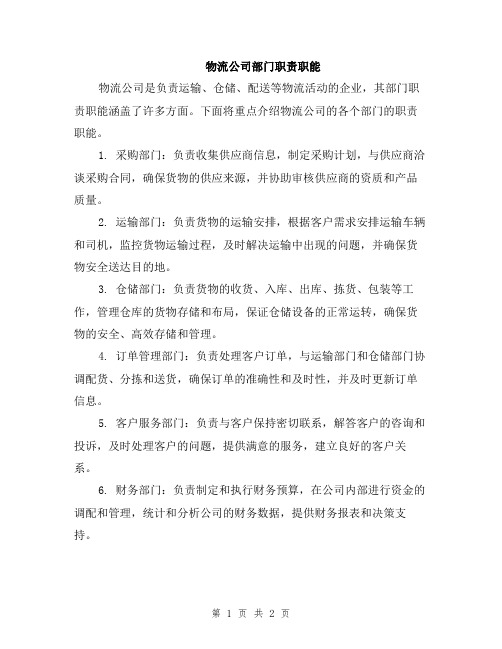 物流公司部门职责职能

物流公司是负责运输、仓储、配送等物流活动的企业，其部门职责职能涵盖了许多方面。下面将重点介绍物流公司的各个部门的职责职能。

1. 采购部门：负责收集供应商信息，制定采购计划，与供应商洽谈采购合同，确保货物的供应来源，并协助审核供应商的资质和产品质量。

2. 运输部门：负责货物的运输安排，根据客户需求安排运输车辆和司机，监控货物运输过程，及时解决运输中出现的问题，并确保货物安全送达目的地。

3. 仓储部门：负责货物的收货、入库、出库、拣货、包装等工作，管理仓库的货物存储和布局，保证仓储设备的正常运转，确保货物的安全、高效存储和管理。

4. 订单管理部门：负责处理客户订单，与运输部门和仓储部门协调配货、分拣和送货，确保订单的准确性和及时性，并及时更新订单信息。

5. 客户服务部门：负责与客户保持密切联系，解答客户的咨询和投诉，及时处理客户的问题，提供满意的服务，建立良好的客户关系。

6. 财务部门：负责制定和执行财务预算，在公司内部进行资金的调配和管理，统计和分析公司的财务数据，提供财务报表和决策支持。

第 1 页 共 2 页